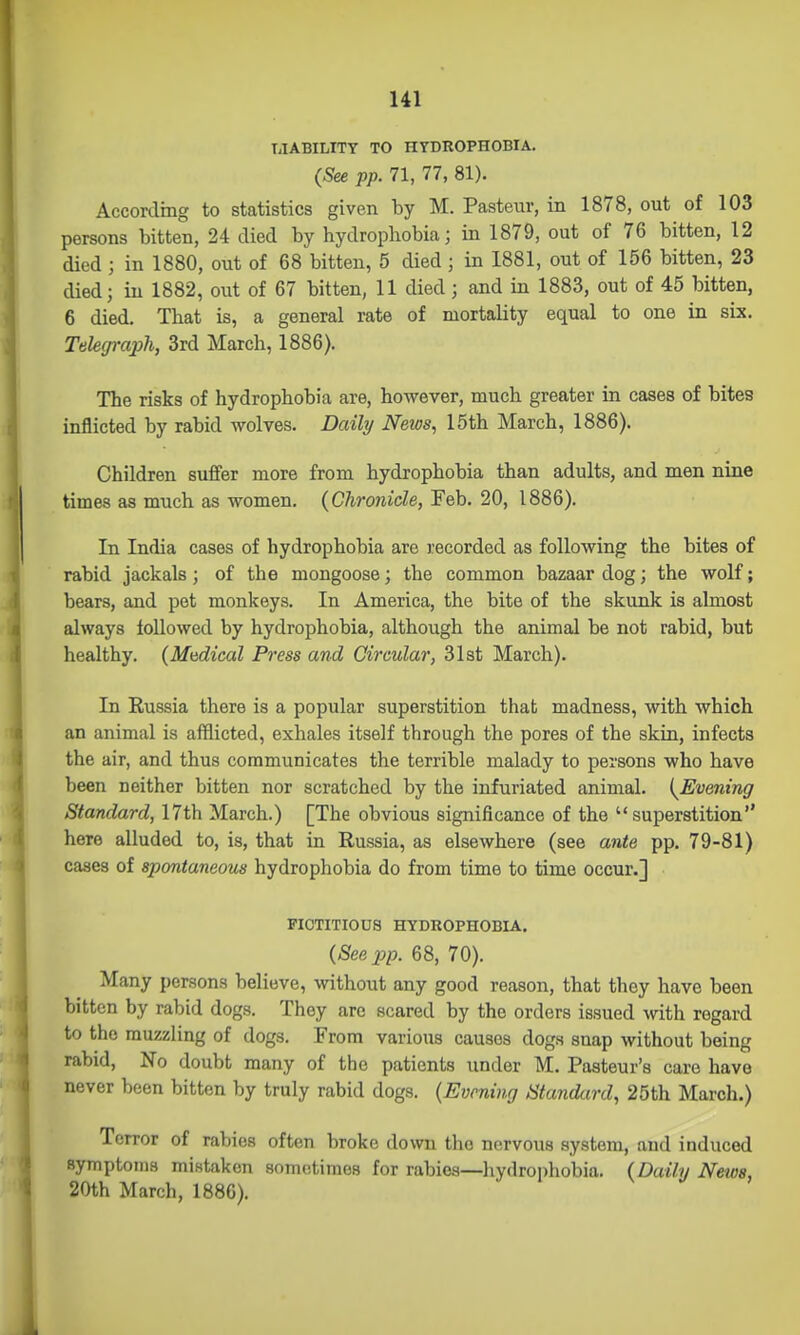 141

LIABILITY TO HYDROPHOBIA.
(See pp. 71, 77, 81).

According to statistics given by M. Pasteur, in 1878, out of 103 persons bitten, 24 died by hydrophobia; in 1879, out of 76 bitten, 12 died; in 1880, out of 68 bitten, 5 died; in 1881, out of 156 bitten, 23 died; in 1882, out of 67 bitten, 11 died; and in 1883, out of 45 bitten, 6 died. That is, a general rate of mortality equal to one in six. Telegraph, 3rd March, 1886).

The risks of hydrophobia are, however, much greater in cases of bites inflicted by rabid wolves. Daily News, 15th March, 1886).

Children suffer more from hydrophobia than adults, and men nine times as much as women. (Chronicle, Feb. 20, 1886).

In India cases of hydrophobia are recorded as following the bites of rabid jackals; of the mongoose; the common bazaar dog; the wolf; bears, and pet monkeys. In America, the bite of the skunk is almost always followed by hydrophobia, although the animal be not rabid, but healthy. (Medical Press and Circular, 31st March).

In Russia there is a popular superstition that madness, with which an animal is afflicted, exhales itself through the pores of the skin, infects the air, and thus communicates the terrible malady to persons who have been neither bitten nor scratched by the infuriated animal. (Evening Standard, 17th March.) [The obvious significance of the "superstition" here alluded to, is, that in Russia, as elsewhere (see ante pp. 79-81) cases of spontaneous hydrophobia do from time to time occur.]

FICTITIOUS HYDROPHOBIA.
(See pp. 68, 70).

Many persons believe, without any good reason, that they have been bitten by rabid dogs. They are scared by the orders issued with regard to the muzzling of dogs. From various causes dogs snap without being rabid, No doubt many of the patients under M. Pasteur's care have never been bitten by truly rabid dogs. (Evening Standard, 25th March.)

Terror of rabies often broke down the nervous system, and induced symptoms mistaken sometimes for rabies—hydrophobia. (Daily News, 20th March, 1886).